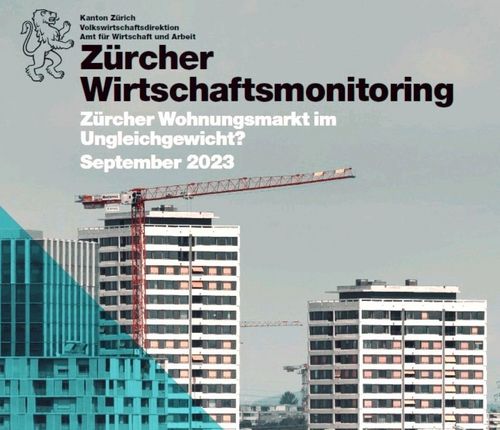 Kanton Zürich
Volkswirtschaftsdirektion
Amt für Wirtschaft und Arbeit

Zürcher Wirtschaftsmonitoring

Zürcher Wohnungsmarkt im Ungleichgewicht?

September 2023